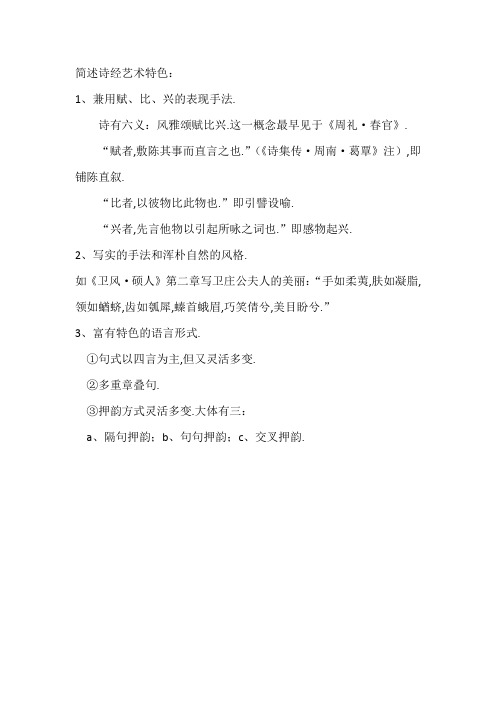 简述诗经艺术特色：

1、兼用赋、比、兴的表现手法.

诗有六义：风雅颂赋比兴.这一概念最早见于《周礼·春官》.

“赋者,敷陈其事而直言之也.”(《诗集传·周南·葛覃》注）,即铺陈直叙.

“比者,以彼物比此物也.”即引譬设喻.

“兴者,先言他物以引起所咏之词也.”即感物起兴.

2、写实的手法和浑朴自然的风格.

如《卫风·硕人》第二章写卫庄公夫人的美丽：“手如柔荑,肤如凝脂,领如蝤蛴,齿如瓠犀,螓首蛾眉,巧笑倩兮,美目盼兮.”

3、富有特色的语言形式.

①句式以四言为主,但又灵活多变.

②多重章叠句.

③押韵方式灵活多变.大体有三：

a、隔句押韵；b、句句押韵；c、交叉押韵.